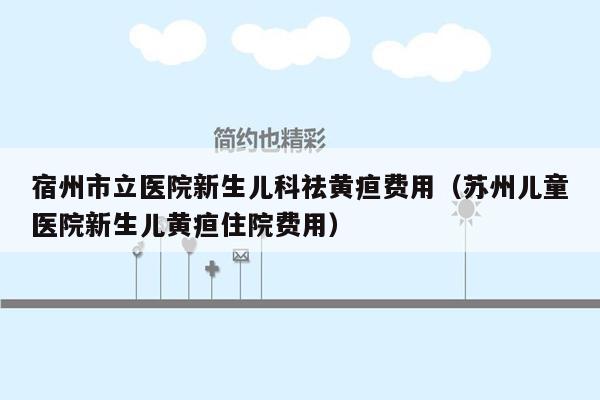 简约也精彩

宿州市立医院新生儿科祛黄疸费用（苏州儿童医院新生儿黄疸住院费用）